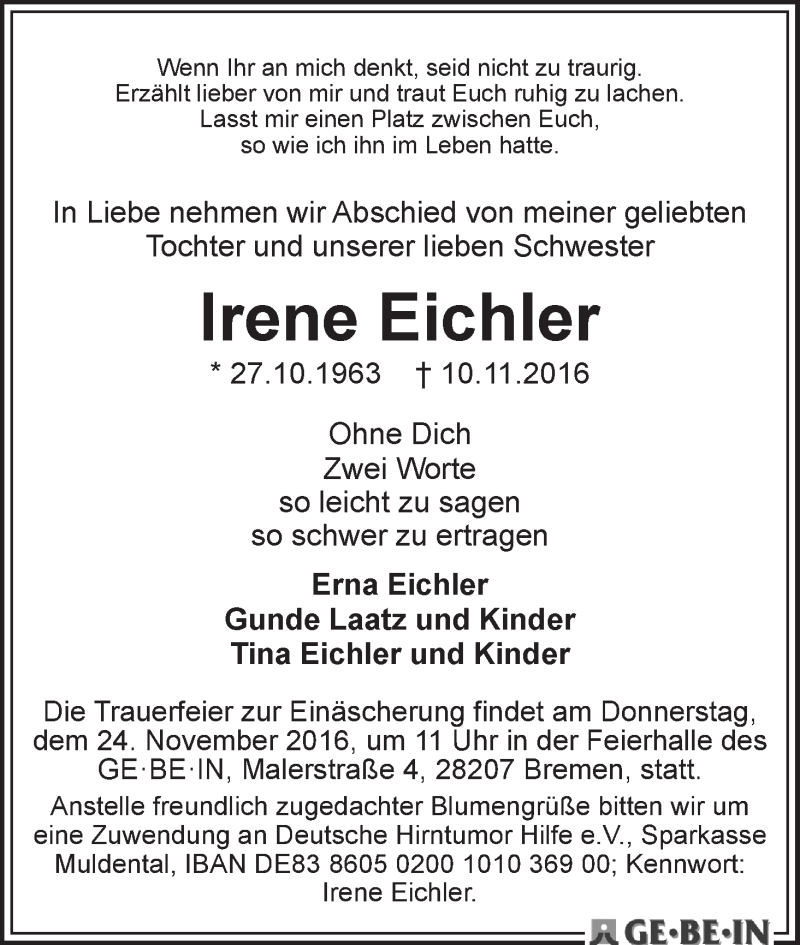 Wenn Ihr an mich denkt, seid nicht zu traurig.
Erzählt lieber von mir und traut Euch ruhig zu lachen.
Lasst mir einen Platz zwischen Euch,
so wie ich ihn im Leben hatte.

In Liebe nehmen wir Abschied von meiner geliebten Tochter und unserer lieben Schwester

Irene Eichler

* 27.10.1963 † 10.11.2016

Ohne Dich
Zwei Worte
so leicht zu sagen
so schwer zu ertragen

Erna Eichler
Gunde Laatz und Kinder
Tina Eichler und Kinder

Die Trauerfeier zur Einäscherung findet am Donnerstag, dem 24. November 2016, um 11 Uhr in der Feierhalle des GE·BE·IN, Malerstraße 4, 28207 Bremen, statt.

Anstelle freundlich zugedachter Blumengrüße bitten wir um eine Zuwendung an Deutsche Hirntumor Hilfe e.V., Sparkasse Muldental, IBAN DE83 8605 0200 1010 369 00; Kennwort: Irene Eichler.

GE·BE·IN